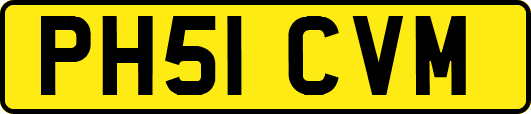 PH51 CVM